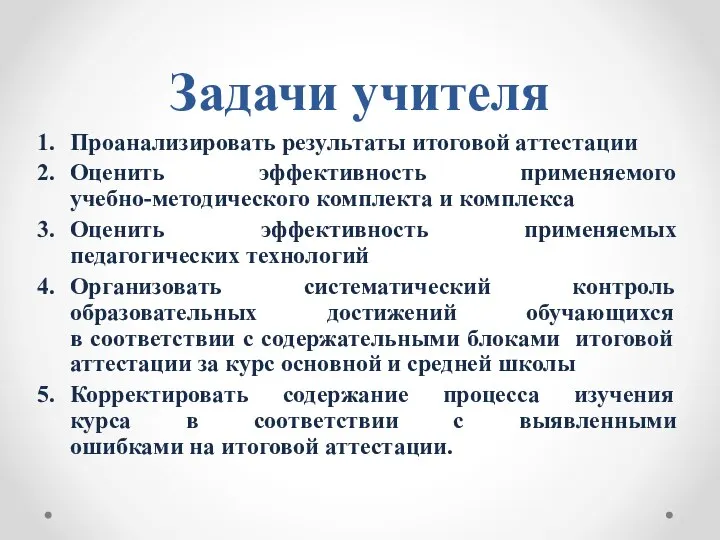 Задачи учителя

1. Проанализировать результаты итоговой аттестации
2. Оценить эффективность применяемого учебно-методического комплекта и комплекса
3. Оценить эффективность применяемых педагогических технологий
4. Организовать систематический контроль образовательных достижений обучающихся в соответствии с содержательными блоками итоговой аттестации за курс основной и средней школы
5. Корректировать содержание процесса изучения курса в соответствии с выявленными ошибками на итоговой аттестации.